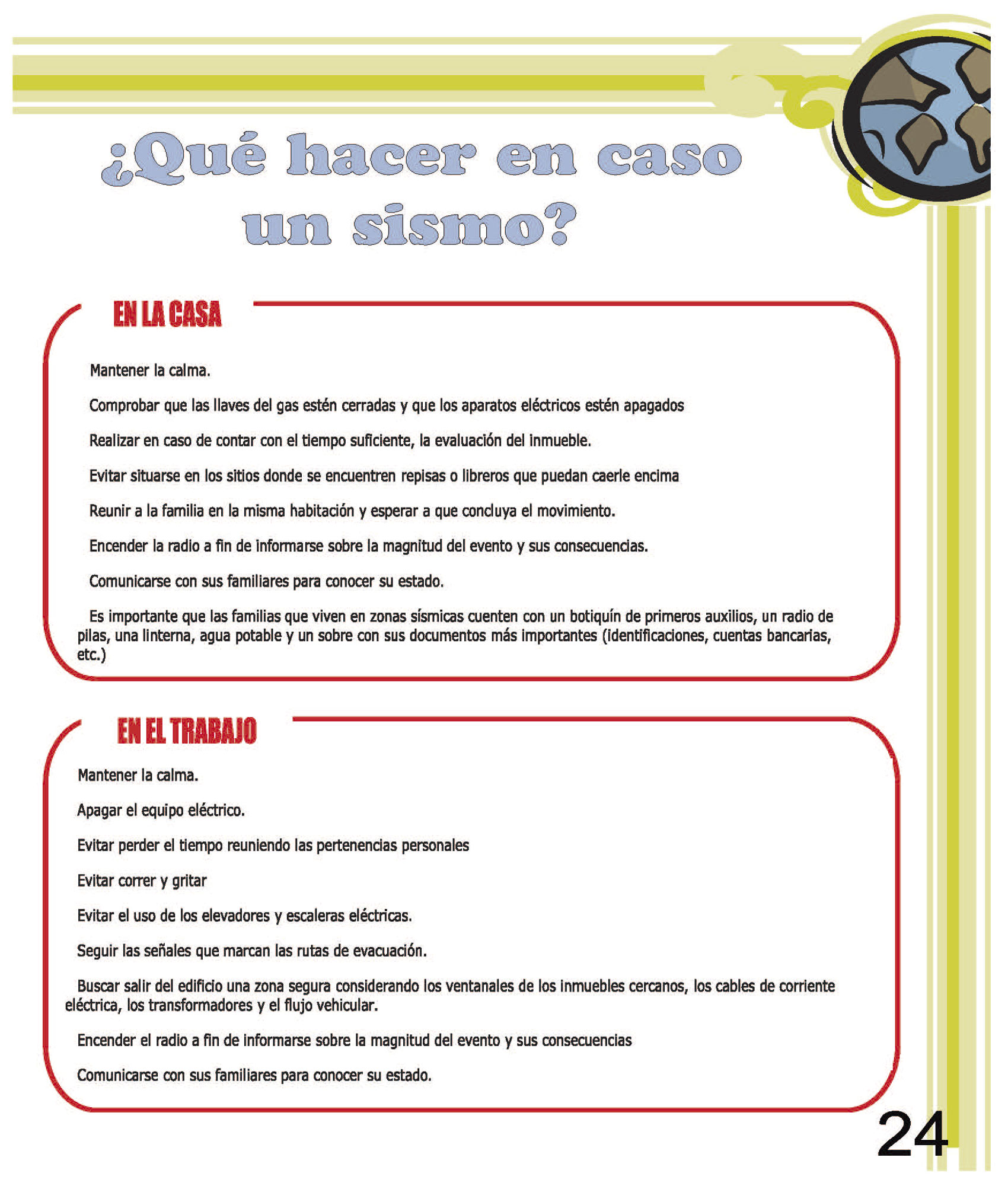 ¿Qué hacer en caso un sismo?

EN LA CASA

Mantener la calma.

Comprobar que las llaves del gas estén cerradas y que los aparatos eléctricos estén apagados

Realizar en caso de contar con el tiempo suficiente, la evaluación del inmueble.

Evitar situarse en los sitios donde se encuentren repisas o libreros que puedan caerle encima

Reunir a la familia en la misma habitación y esperar a que concluya el movimiento.

Encender la radio a fin de informarse sobre la magnitud del evento y sus consecuencias.

Comunicarse con sus familiares para conocer su estado.

Es importante que las familias que viven en zonas sísmicas cuenten con un botiquín de primeros auxilios, un radio de pilas, una linterna, agua potable y un sobre con sus documentos más importantes (identificaciones, cuentas bancarias, etc.)

EN EL TRABAJO

Mantener la calma.

Apagar el equipo eléctrico.

Evitar perder el tiempo reuniendo las pertenencias personales

Evitar correr y gritar

Evitar el uso de los elevadores y escaleras eléctricas.

Seguir las señales que marcan las rutas de evacuación.

Buscar salir del edificio una zona segura considerando los ventanales de los inmuebles cercanos, los cables de corriente eléctrica, los transformadores y el flujo vehicular.

Encender el radio a fin de informarse sobre la magnitud del evento y sus consecuencias

Comunicarse con sus familiares para conocer su estado.

24